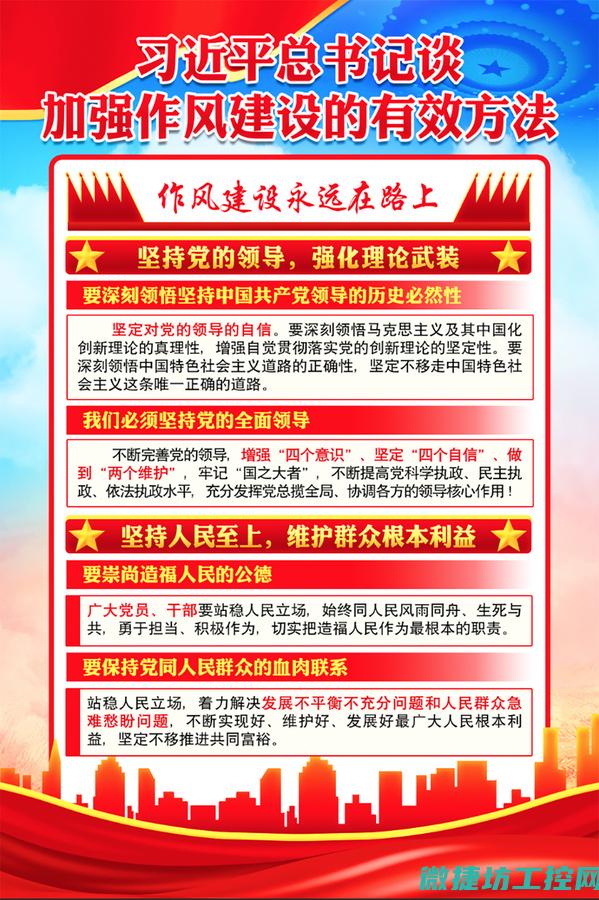 习近平总书记谈
加强作风建设的有效方法

作风建设永远在路上

坚持党的领导，强化理论武装

要深刻领悟坚持中国共产党领导的历史必然性

坚定对党的领导的自信。要深刻领悟马克思主义及其中国化创新理论的真理性，增强自觉贯彻落实党的创新理论的坚定性。要深刻领悟中国特色社会主义道路的正确性，坚定不移走中国特色社会主义这条唯一正确的道路。

我们必须坚持党的全面领导

不断完善党的领导，增强“四个意识”、坚定“四个自信”、做到“两个维护”，牢记“国之大者”，不断提高党科学执政、民主执政、依法执政水平，充分发挥党总揽全局、协调各方的领导核心作用！

坚持人民至上，维护群众根本利益

要崇尚造福人民的公德

广大党员、干部要站稳人民立场，始终同人民风雨同舟、生死与共，勇于担当、积极作为，切实把造福人民作为最根本的职责。

要保持党同人民群众的血肉联系

站稳人民立场，着力解决发展不平衡不充分问题和人民群众急难愁盼问题，不断实现好、维护好、发展好最广大人民根本利益，坚定不移推进共同富裕。

微捷坊工控网